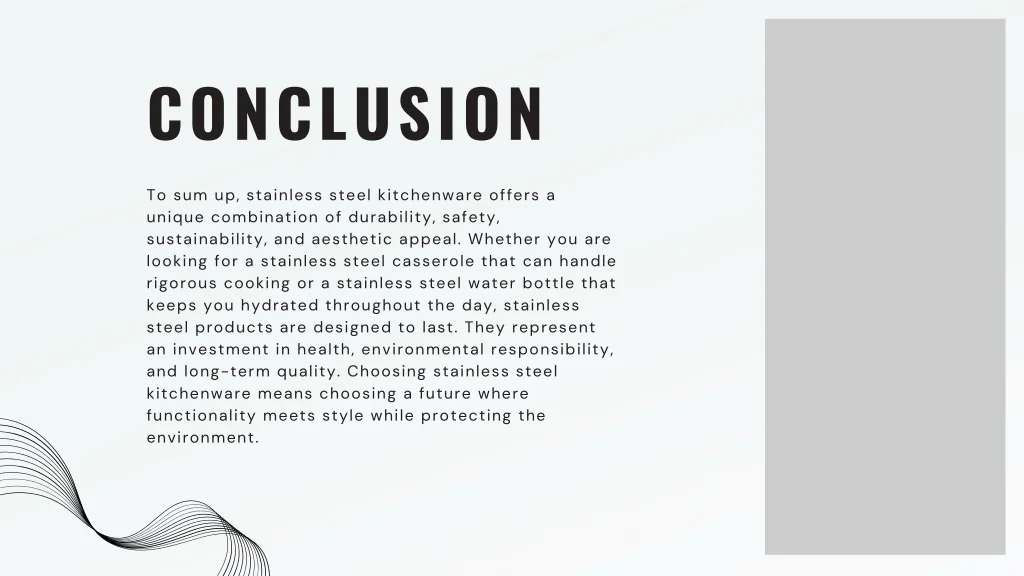 CONCLUSION

To sum up, stainless steel kitchenware offers a unique combination of durability, safety, sustainability, and aesthetic appeal. Whether you are looking for a stainless steel casserole that can handle rigorous cooking or a stainless steel water bottle that keeps you hydrated throughout the day, stainless steel products are designed to last. They represent an investment in health, environmental responsibility, and long-term quality. Choosing stainless steel kitchenware means choosing a future where functionality meets style while protecting the environment.